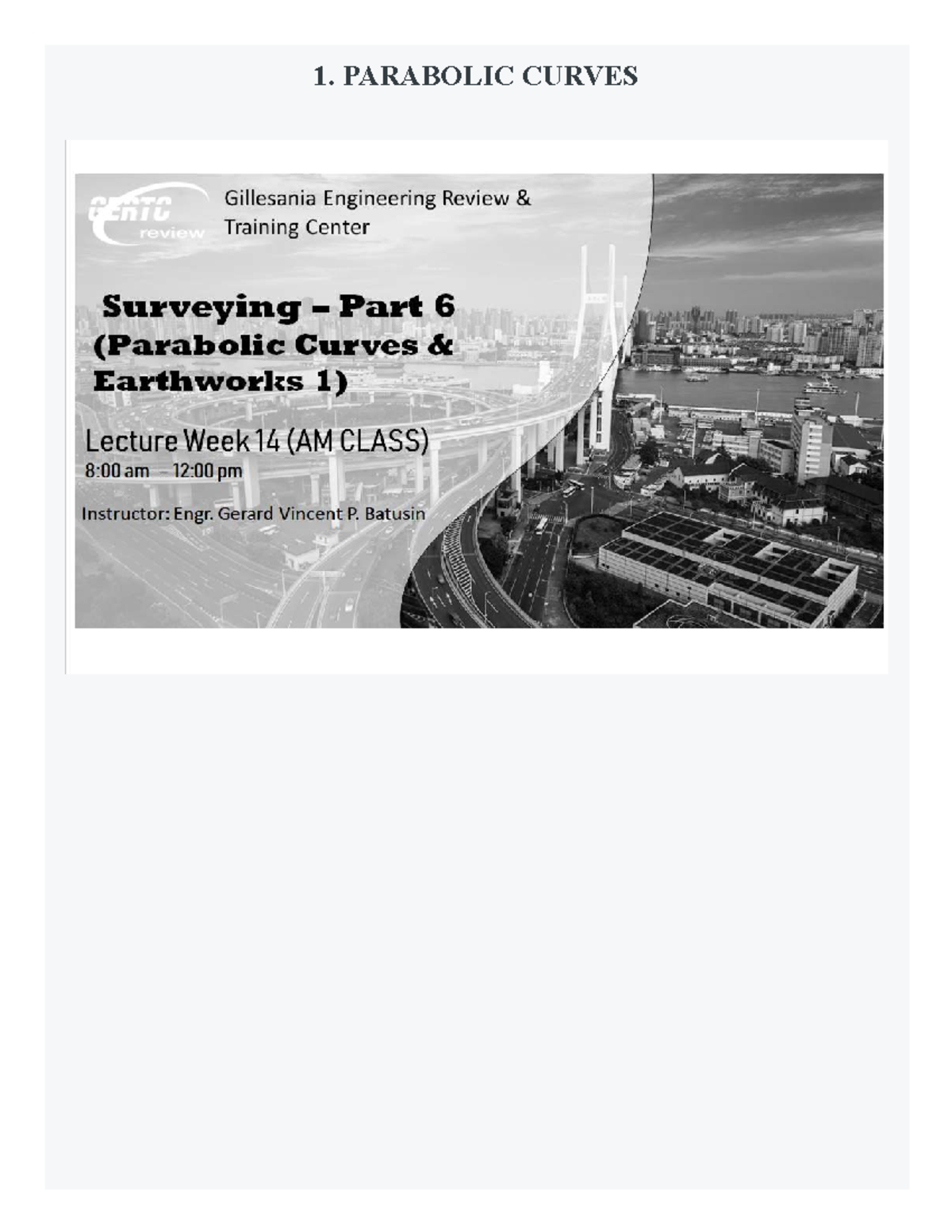 1. PARABOLIC CURVES

GERTC review

Gillesania Engineering Review & Training Center

Surveying – Part 6 (Parabolic Curves & Earthworks 1)

Lecture Week 14 (AM CLASS)
8:00 am – 12:00 pm

Instructor: Engr. Gerard Vincent P. Batusin